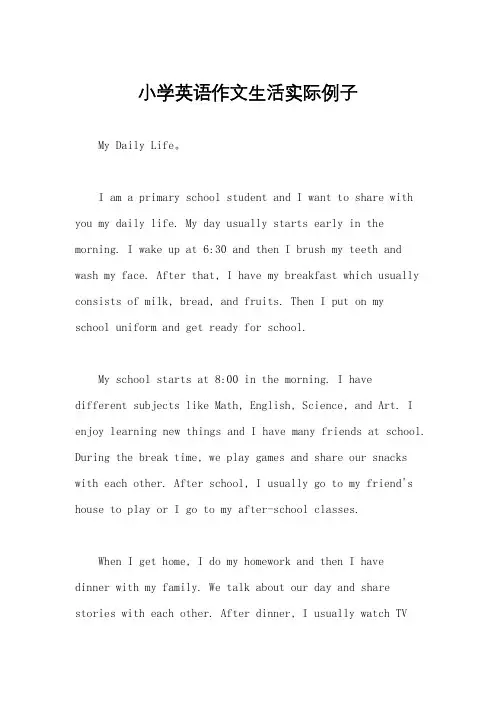 小学英语作文生活实际例子

My Daily Life。

I am a primary school student and I want to share with you my daily life. My day usually starts early in the morning. I wake up at 6:30 and then I brush my teeth and wash my face. After that, I have my breakfast which usually consists of milk, bread, and fruits. Then I put on my school uniform and get ready for school.

My school starts at 8:00 in the morning. I have different subjects like Math, English, Science, and Art. I enjoy learning new things and I have many friends at school. During the break time, we play games and share our snacks with each other. After school, I usually go to my friend's house to play or I go to my after-school classes.

When I get home, I do my homework and then I have dinner with my family. We talk about our day and share stories with each other. After dinner, I usually watch TV